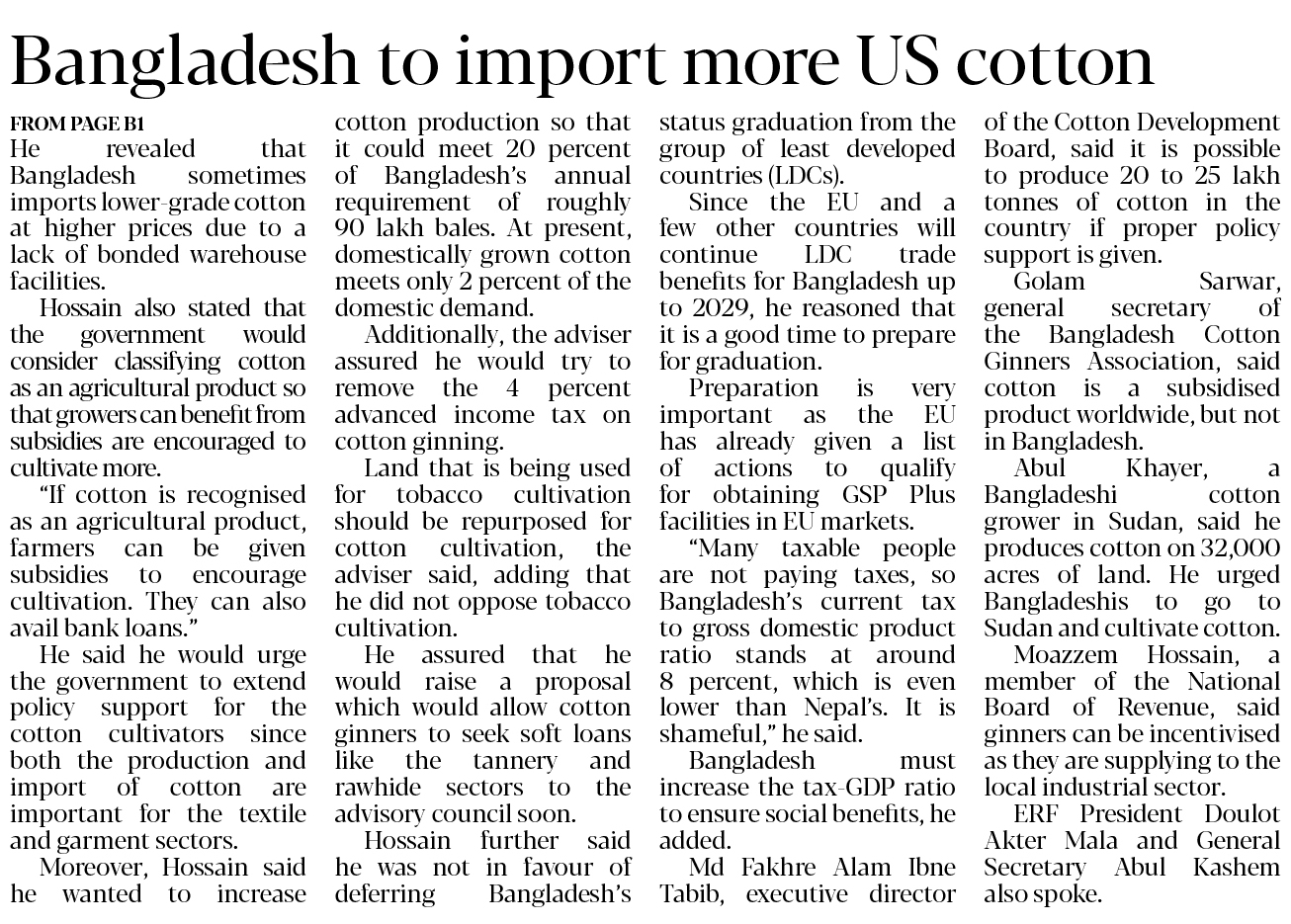 Bangladesh to import more US cotton

FROM PAGE B1

He revealed that Bangladesh sometimes imports lower-grade cotton at higher prices due to a lack of bonded warehouse facilities.

Hossain also stated that the government would consider classifying cotton as an agricultural product so that growers can benefit from subsidies are encouraged to cultivate more.

"If cotton is recognised as an agricultural product, farmers can be given subsidies to encourage cultivation. They can also avail bank loans."

He said he would urge the government to extend policy support for the cotton cultivators since both the production and import of cotton are important for the textile and garment sectors.

Moreover, Hossain said he wanted to increase cotton production so that it could meet 20 percent of Bangladesh's annual requirement of roughly 90 lakh bales. At present, domestically grown cotton meets only 2 percent of the domestic demand.

Additionally, the adviser assured he would try to remove the 4 percent advanced income tax on cotton ginning.

Land that is being used for tobacco cultivation should be repurposed for cotton cultivation, the adviser said, adding that he did not oppose tobacco cultivation.

He assured that he would raise a proposal which would allow cotton ginners to seek soft loans like the tannery and rawhide sectors to the advisory council soon.

Hossain further said he was not in favour of deferring Bangladesh's status graduation from the group of least developed countries (LDCs).

Since the EU and a few other countries will continue LDC trade benefits for Bangladesh up to 2029, he reasoned that it is a good time to prepare for graduation.

Preparation is very important as the EU has already given a list of actions to qualify for obtaining GSP Plus facilities in EU markets.

"Many taxable people are not paying taxes, so Bangladesh's current tax to gross domestic product ratio stands at around 8 percent, which is even lower than Nepal's. It is shameful," he said.

Bangladesh must increase the tax-GDP ratio to ensure social benefits, he added.

Md Fakhre Alam Ibne Tabib, executive director of the Cotton Development Board, said it is possible to produce 20 to 25 lakh tonnes of cotton in the country if proper policy support is given.

Golam Sarwar, general secretary of the Bangladesh Cotton Ginners Association, said cotton is a subsidised product worldwide, but not in Bangladesh.

Abul Khayer, a Bangladeshi cotton grower in Sudan, said he produces cotton on 32,000 acres of land. He urged Bangladeshis to go to Sudan and cultivate cotton.

Moazzem Hossain, a member of the National Board of Revenue, said ginners can be incentivised as they are supplying to the local industrial sector.

ERF President Doulot Akter Mala and General Secretary Abul Kashem also spoke.